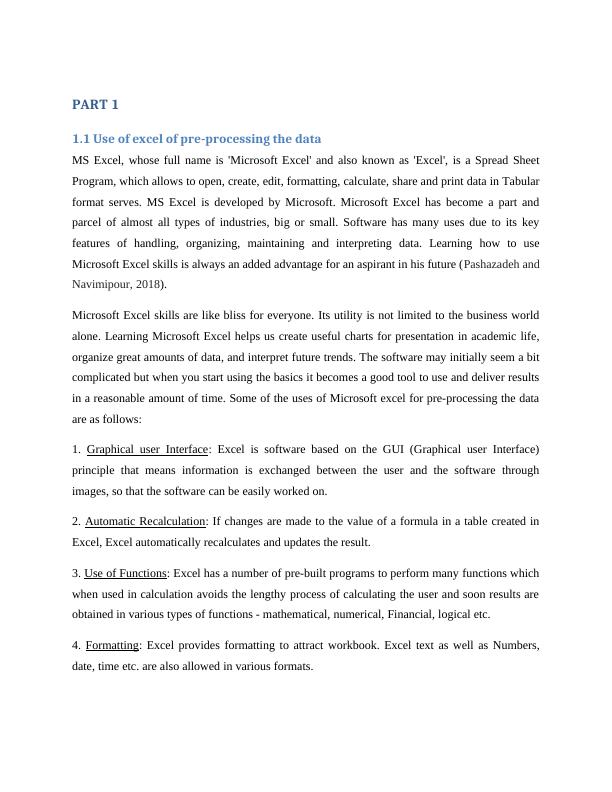 PART 1

1.1 Use of excel of pre-processing the data

MS Excel, whose full name is 'Microsoft Excel' and also known as 'Excel', is a Spread Sheet Program, which allows to open, create, edit, formatting, calculate, share and print data in Tabular format serves. MS Excel is developed by Microsoft. Microsoft Excel has become a part and parcel of almost all types of industries, big or small. Software has many uses due to its key features of handling, organizing, maintaining and interpreting data. Learning how to use Microsoft Excel skills is always an added advantage for an aspirant in his future (Pashazadeh and Navimipour, 2018).

Microsoft Excel skills are like bliss for everyone. Its utility is not limited to the business world alone. Learning Microsoft Excel helps us create useful charts for presentation in academic life, organize great amounts of data, and interpret future trends. The software may initially seem a bit complicated but when you start using the basics it becomes a good tool to use and deliver results in a reasonable amount of time. Some of the uses of Microsoft excel for pre-processing the data are as follows:

1. Graphical user Interface: Excel is software based on the GUI (Graphical user Interface) principle that means information is exchanged between the user and the software through images, so that the software can be easily worked on.

2. Automatic Recalculation: If changes are made to the value of a formula in a table created in Excel, Excel automatically recalculates and updates the result.

3. Use of Functions: Excel has a number of pre-built programs to perform many functions which when used in calculation avoids the lengthy process of calculating the user and soon results are obtained in various types of functions - mathematical, numerical, Financial, logical etc.

4. Formatting: Excel provides formatting to attract workbook. Excel text as well as Numbers, date, time etc. are also allowed in various formats.